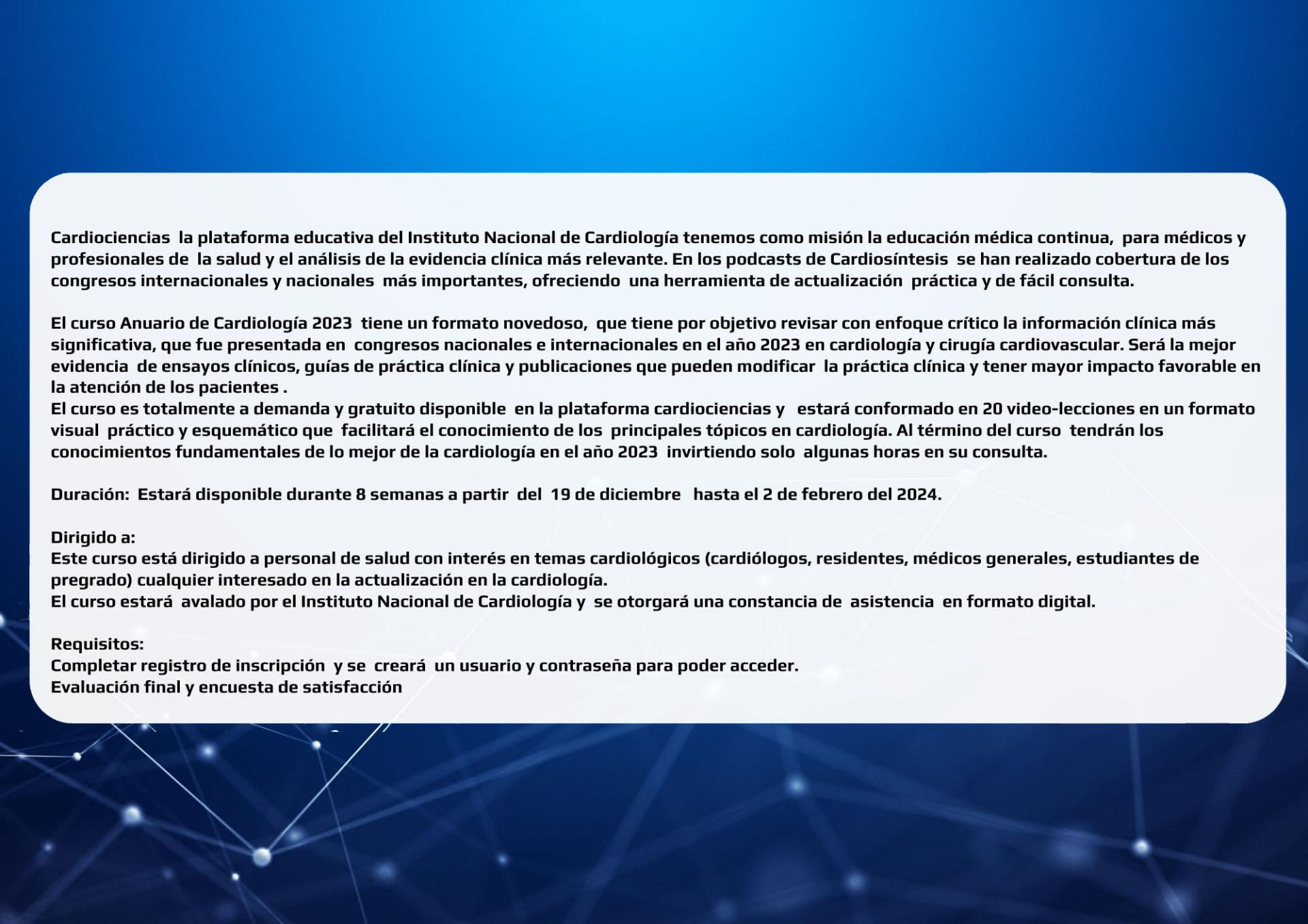 Cardiociencias la plataforma educativa del Instituto Nacional de Cardiología tenemos como misión la educación médica continua, para médicos y profesionales de la salud y el análisis de la evidencia clínica más relevante. En los podcasts de Cardiosíntesis se han realizado cobertura de los congresos internacionales y nacionales más importantes, ofreciendo una herramienta de actualización práctica y de fácil consulta.

El curso Anuario de Cardiología 2023 tiene un formato novedoso, que tiene por objetivo revisar con enfoque crítico la información clínica más significativa, que fue presentada en congresos nacionales e internacionales en el año 2023 en cardiología y cirugía cardiovascular. Será la mejor evidencia de ensayos clínicos, guías de práctica clínica y publicaciones que pueden modificar la práctica clínica y tener mayor impacto favorable en la atención de los pacientes .
El curso es totalmente a demanda y gratuito disponible en la plataforma cardiociencias y estará conformado en 20 video-lecciones en un formato visual práctico y esquemático que facilitará el conocimiento de los principales tópicos en cardiología. Al término del curso tendrán los conocimientos fundamentales de lo mejor de la cardiología en el año 2023 invirtiendo solo algunas horas en su consulta.

Duración: Estará disponible durante 8 semanas a partir del 19 de diciembre hasta el 2 de febrero del 2024.

Dirigido a:
Este curso está dirigido a personal de salud con interés en temas cardiológicos (cardiólogos, residentes, médicos generales, estudiantes de pregrado) cualquier interesado en la actualización en la cardiología.
El curso estará avalado por el Instituto Nacional de Cardiología y se otorgará una constancia de asistencia en formato digital.

Requisitos:
Completar registro de inscripción y se creará un usuario y contraseña para poder acceder.
Evaluación final y encuesta de satisfacción